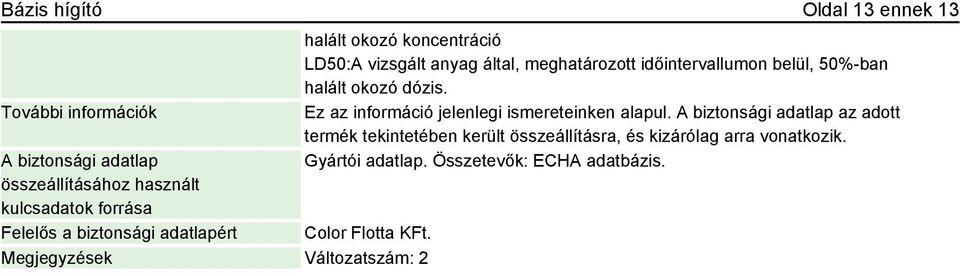 Bázis hígító

Oldal 13 ennek 13

| | |
|---|---|
| | halált okozó koncentráció LD50:A vizsgált anyag által, meghatározott időintervallumon belül, 50%-ban halált okozó dózis. |
| További információk | Ez az információ jelenlegi ismereteinken alapul. A biztonsági adatlap az adott termék tekintetében került összeállításra, és kizárólag arra vonatkozik. |
| A biztonsági adatlap összeállításához használt kulcsadatok forrása | Gyártói adatlap. Összetevők: ECHA adatbázis. |
| Felelős a biztonsági adatlapért | Color Flotta KFt. |
| Megjegyzések | Változatszám: 2 |